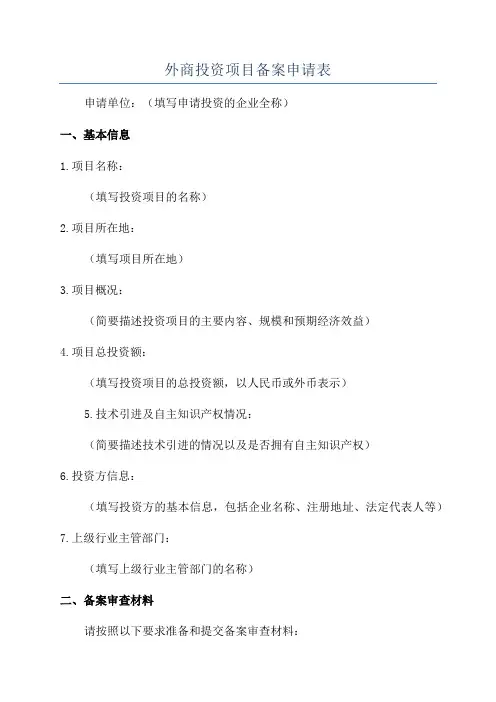 外商投资项目备案申请表

申请单位：（填写申请投资的企业全称）

一、基本信息

1.项目名称：

（填写投资项目的名称）

2.项目所在地：

（填写项目所在地）

3.项目概况：

（简要描述投资项目的主要内容、规模和预期经济效益）

4.项目总投资额：

（填写投资项目的总投资额，以人民币或外币表示）

5.技术引进及自主知识产权情况：

（简要描述技术引进的情况以及是否拥有自主知识产权）

6.投资方信息：

（填写投资方的基本信息，包括企业名称、注册地址、法定代表人等）

7.上级行业主管部门：

（填写上级行业主管部门的名称）

二、备案审查材料

请按照以下要求准备和提交备案审查材料：